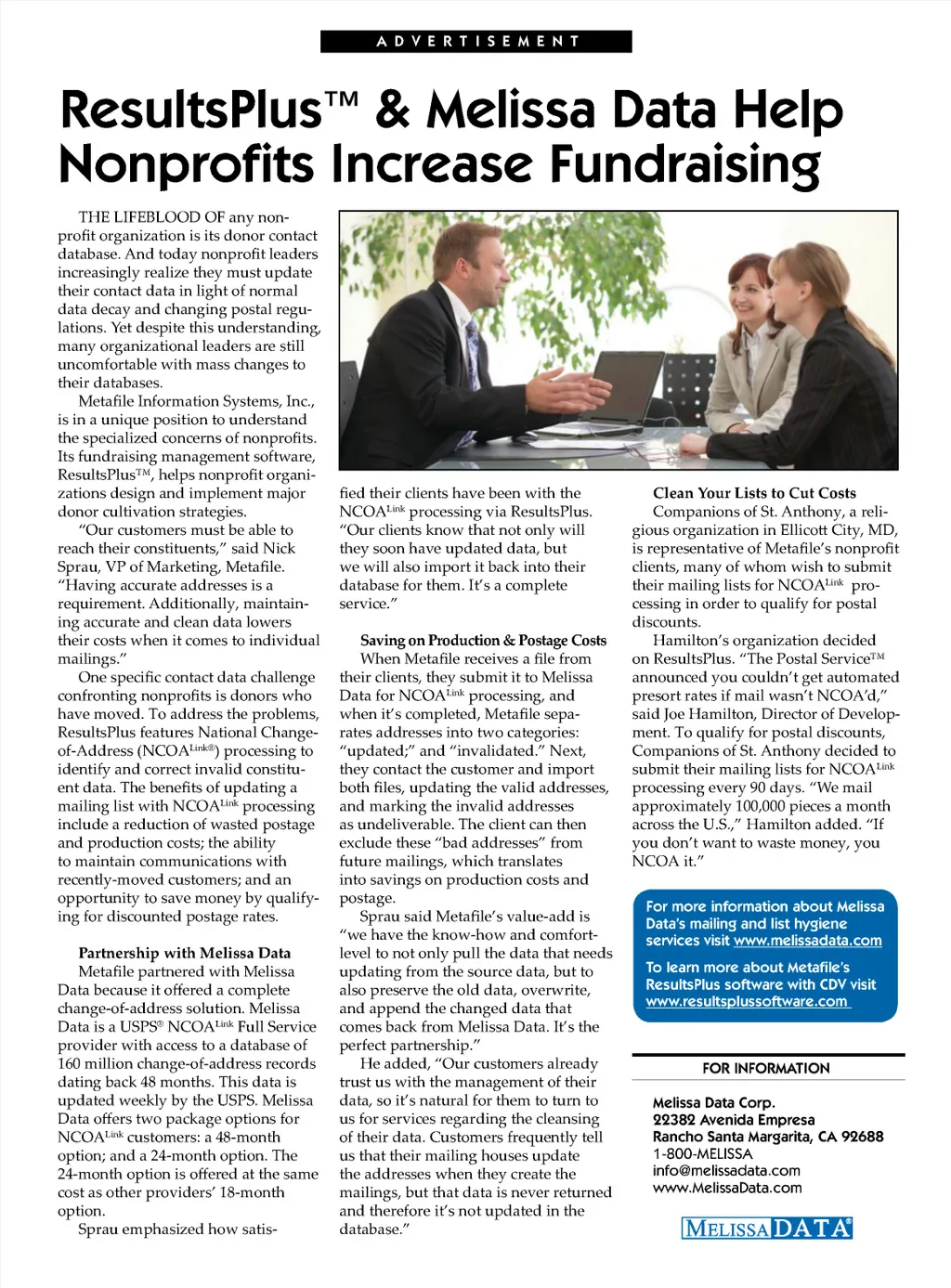 ADVERTISEMENT

ResultsPlus™ & Melissa Data Help Nonprofits Increase Fundraising

THE LIFEBLOOD OF any nonprofit organization is its donor contact database. And today nonprofit leaders increasingly realize they must update their contact data in light of normal data decay and changing postal regulations. Yet despite this understanding, many organizational leaders are still uncomfortable with mass changes to their databases.

Metafile Information Systems, Inc., is in a unique position to understand the specialized concerns of nonprofits. Its fundraising management software, ResultsPlus™, helps nonprofit organizations design and implement major donor cultivation strategies.

"Our customers must be able to reach their constituents," said Nick Sprau, VP of Marketing, Metafile. "Having accurate addresses is a requirement. Additionally, maintaining accurate and clean data lowers their costs when it comes to individual mailings."

One specific contact data challenge confronting nonprofits is donors who have moved. To address the problems, ResultsPlus features National Change-of-Address (NCOA$^{Link®}$) processing to identify and correct invalid constituent data. The benefits of updating a mailing list with NCOA$^{Link}$ processing include a reduction of wasted postage and production costs; the ability to maintain communications with recently-moved customers; and an opportunity to save money by qualifying for discounted postage rates.

Partnership with Melissa Data
Metafile partnered with Melissa Data because it offered a complete change-of-address solution. Melissa Data is a USPS® NCOA$^{Link}$ Full Service provider with access to a database of 160 million change-of-address records dating back 48 months. This data is updated weekly by the USPS. Melissa Data offers two package options for NCOA$^{Link}$ customers: a 48-month option; and a 24-month option. The 24-month option is offered at the same cost as other providers' 18-month option.

Sprau emphasized how satisfied their clients have been with the NCOA$^{Link}$ processing via ResultsPlus. "Our clients know that not only will they soon have updated data, but we will also import it back into their database for them. It's a complete service."

Saving on Production & Postage Costs
When Metafile receives a file from their clients, they submit it to Melissa Data for NCOA$^{Link}$ processing, and when it's completed, Metafile separates addresses into two categories: "updated;" and "invalidated." Next, they contact the customer and import both files, updating the valid addresses, and marking the invalid addresses as undeliverable. The client can then exclude these "bad addresses" from future mailings, which translates into savings on production costs and postage.

Sprau said Metafile's value-add is "we have the know-how and comfort-level to not only pull the data that needs updating from the source data, but to also preserve the old data, overwrite, and append the changed data that comes back from Melissa Data. It's the perfect partnership."

He added, "Our customers already trust us with the management of their data, so it's natural for them to turn to us for services regarding the cleansing of their data. Customers frequently tell us that their mailing houses update the addresses when they create the mailings, but that data is never returned and therefore it's not updated in the database."

Clean Your Lists to Cut Costs
Companions of St. Anthony, a religious organization in Ellicott City, MD, is representative of Metafile's nonprofit clients, many of whom wish to submit their mailing lists for NCOA$^{Link}$ processing in order to qualify for postal discounts.

Hamilton's organization decided on ResultsPlus. "The Postal Service™ announced you couldn't get automated presort rates if mail wasn't NCOA'd," said Joe Hamilton, Director of Development. To qualify for postal discounts, Companions of St. Anthony decided to submit their mailing lists for NCOA$^{Link}$ processing every 90 days. "We mail approximately 100,000 pieces a month across the U.S.," Hamilton added. "If you don't want to waste money, you NCOA it."

For more information about Melissa Data's mailing and list hygiene services visit www.melissadata.com

To learn more about Metafile's ResultsPlus software with CDV visit www.resultsplussoftware.com

FOR INFORMATION

Melissa Data Corp.
22382 Avenida Empresa
Rancho Santa Margarita, CA 92688
1-800-MELISSA
info@melissadata.com
www.MelissaData.com

MELISSA DATA®